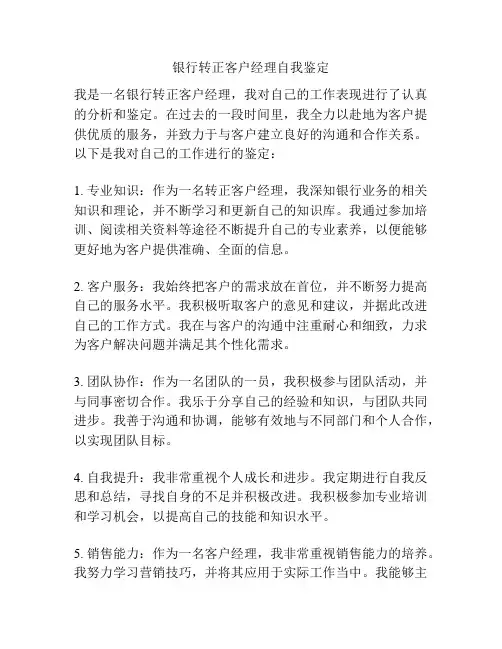 银行转正客户经理自我鉴定

我是一名银行转正客户经理，我对自己的工作表现进行了认真的分析和鉴定。在过去的一段时间里，我全力以赴地为客户提供优质的服务，并致力于与客户建立良好的沟通和合作关系。以下是我对自己的工作进行的鉴定：

1. 专业知识：作为一名转正客户经理，我深知银行业务的相关知识和理论，并不断学习和更新自己的知识库。我通过参加培训、阅读相关资料等途径不断提升自己的专业素养，以便能够更好地为客户提供准确、全面的信息。

2. 客户服务：我始终把客户的需求放在首位，并不断努力提高自己的服务水平。我积极听取客户的意见和建议，并据此改进自己的工作方式。我在与客户的沟通中注重耐心和细致，力求为客户解决问题并满足其个性化需求。

3. 团队协作：作为一名团队的一员，我积极参与团队活动，并与同事密切合作。我乐于分享自己的经验和知识，与团队共同进步。我善于沟通和协调，能够有效地与不同部门和个人合作，以实现团队目标。

4. 自我提升：我非常重视个人成长和进步。我定期进行自我反思和总结，寻找自身的不足并积极改进。我积极参加专业培训和学习机会，以提高自己的技能和知识水平。

5. 销售能力：作为一名客户经理，我非常重视销售能力的培养。我努力学习营销技巧，并将其应用于实际工作当中。我能够主